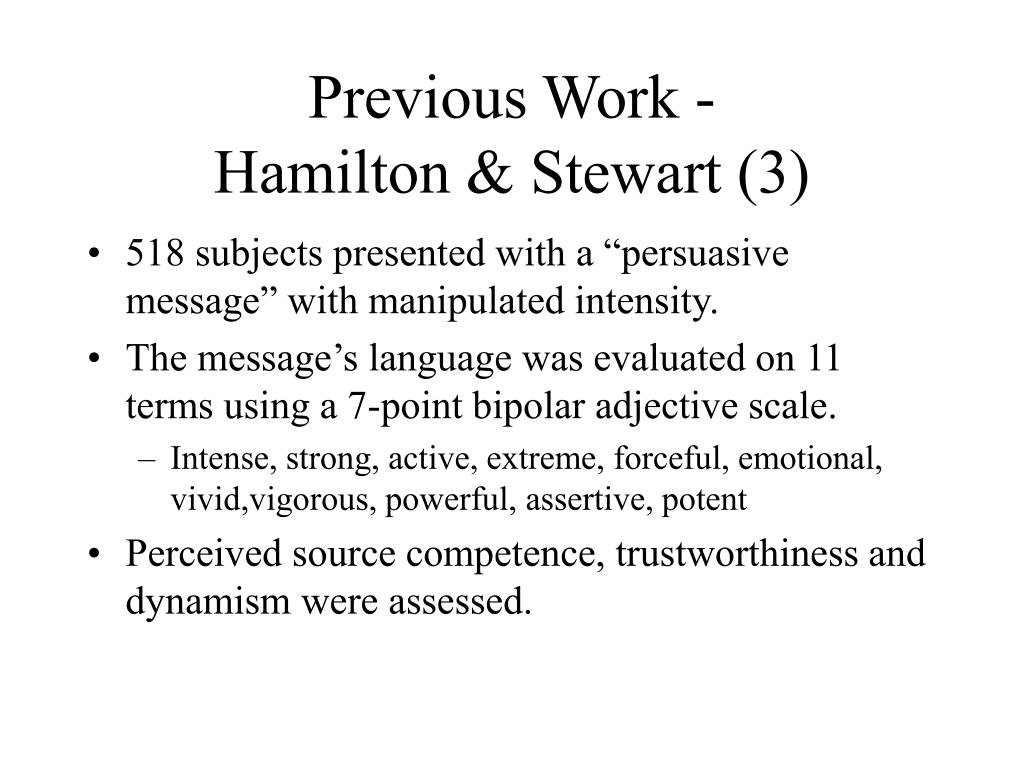 Previous Work -
Hamilton & Stewart (3)

• 518 subjects presented with a “persuasive message” with manipulated intensity.
• The message’s language was evaluated on 11 terms using a 7-point bipolar adjective scale.
– Intense, strong, active, extreme, forceful, emotional, vivid,vigorous, powerful, assertive, potent
• Perceived source competence, trustworthiness and dynamism were assessed.